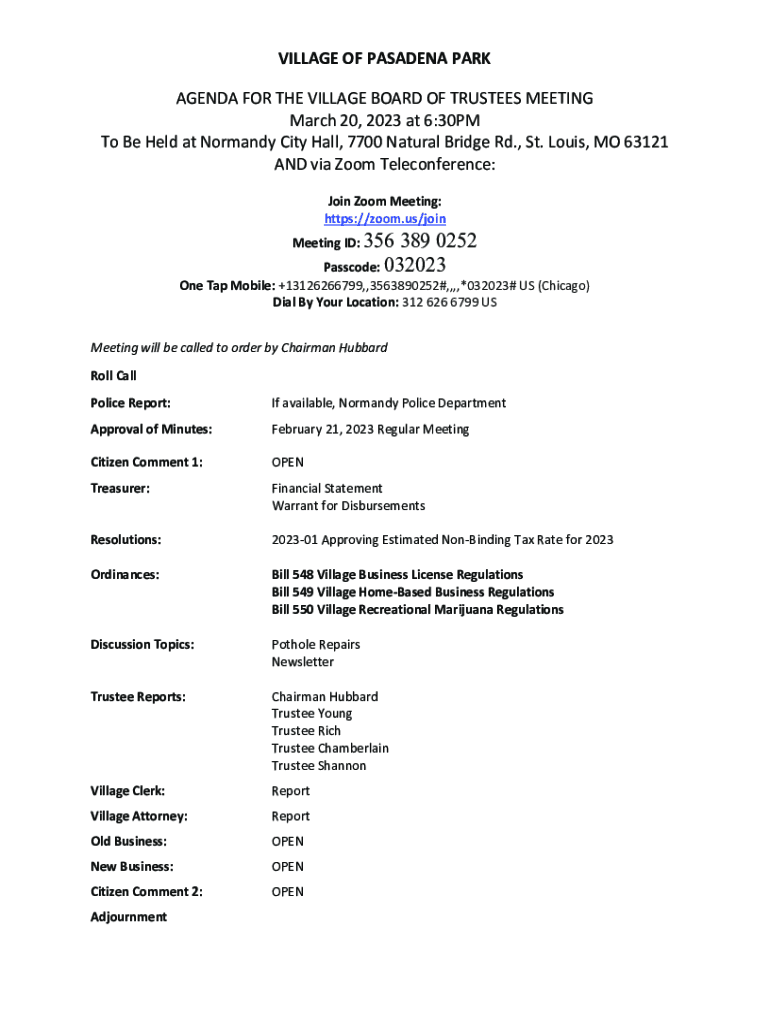 VILLAGE OF PASADENA PARK

AGENDA FOR THE VILLAGE BOARD OF TRUSTEES MEETING
March 20, 2023 at 6:30PM
To Be Held at Normandy City Hall, 7700 Natural Bridge Rd., St. Louis, MO 63121
AND via Zoom Teleconference:

Join Zoom Meeting:
https://zoom.us/join

Meeting ID: 356 389 0252

Passcode: 032023

One Tap Mobile: +13126266799,,3563890252#,,,,*032023# US (Chicago)
Dial By Your Location: 312 626 6799 US

Meeting will be called to order by Chairman Hubbard

Roll Call

Police Report: If available, Normandy Police Department

Approval of Minutes: February 21, 2023 Regular Meeting

Citizen Comment 1: OPEN

Treasurer: Financial Statement
Warrant for Disbursements

Resolutions: 2023-01 Approving Estimated Non-Binding Tax Rate for 2023

Ordinances: Bill 548 Village Business License Regulations
Bill 549 Village Home-Based Business Regulations
Bill 550 Village Recreational Marijuana Regulations

Discussion Topics: Pothole Repairs
Newsletter

Trustee Reports: Chairman Hubbard
Trustee Young
Trustee Rich
Trustee Chamberlain
Trustee Shannon

Village Clerk: Report

Village Attorney: Report

Old Business: OPEN

New Business: OPEN

Citizen Comment 2: OPEN

Adjournment